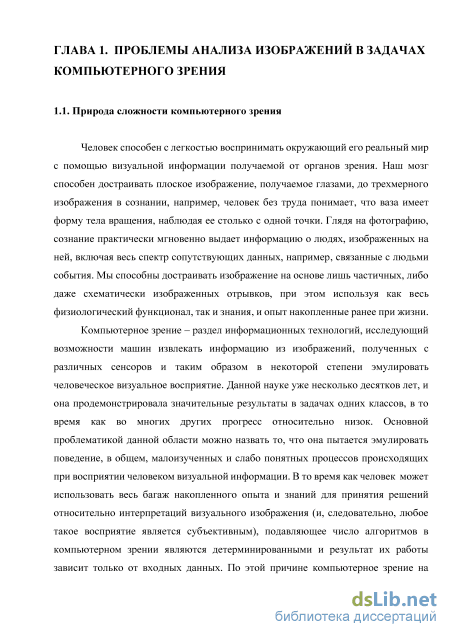 ГЛАВА 1. ПРОБЛЕМЫ АНАЛИЗА ИЗОБРАЖЕНИЙ В ЗАДАЧАХ КОМПЬЮТЕРНОГО ЗРЕНИЯ

1.1. Природа сложности компьютерного зрения

Человек способен с легкостью воспринимать окружающий его реальный мир с помощью визуальной информации получаемой от органов зрения. Наш мозг способен достраивать плоское изображение, получаемое глазами, до трехмерного изображения в сознании, например, человек без труда понимает, что ваза имеет форму тела вращения, наблюдая ее столько с одной точки. Глядя на фотографию, сознание практически мгновенно выдает информацию о людях, изображенных на ней, включая весь спектр сопутствующих данных, например, связанные с людьми события. Мы способны достраивать изображение на основе лишь частичных, либо даже схематически изображенных отрывков, при этом используя как весь физиологический функционал, так и знания, и опыт накопленные ранее при жизни.

Компьютерное зрение – раздел информационных технологий, исследующий возможности машин извлекать информацию из изображений, полученных с различных сенсоров и таким образом в некоторой степени эмулировать человеческое визуальное восприятие. Данной науке уже несколько десятков лет, и она продемонстрировала значительные результаты в задачах одних классов, в то время как во многих других прогресс относительно низок. Основной проблематикой данной области можно назвать то, что она пытается эмулировать поведение, в общем, малоизученных и слабо понятных процессов происходящих при восприятии человеком визуальной информации. В то время как человек может использовать весь багаж накопленного опыта и знаний для принятия решений относительно интерпретаций визуального изображения (и, следовательно, любое такое восприятие является субъективным), подавляющее число алгоритмов в компьютерном зрении являются детерминированными и результат их работы зависит только от входных данных. По этой причине компьютерное зрение на

dsLib.net
библиотека диссертаций